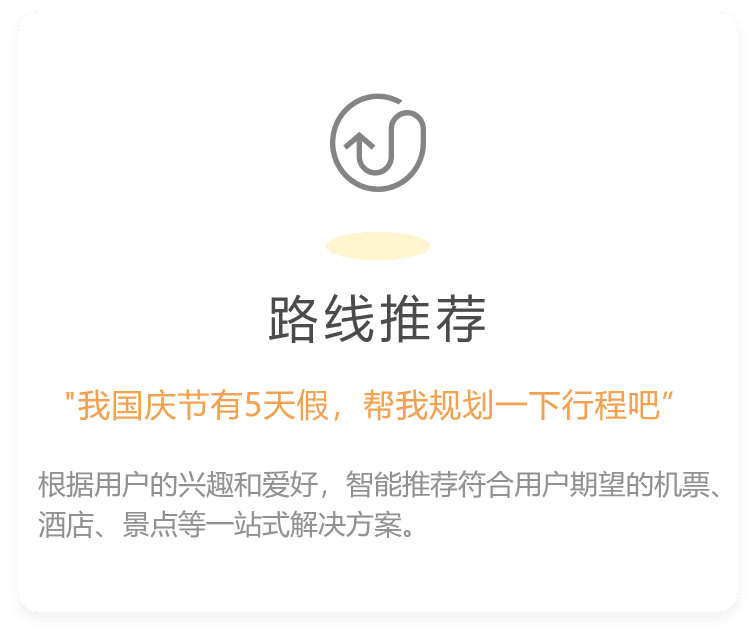 路线推荐

"我国庆节有5天假，帮我规划一下行程吧”

根据用户的兴趣和爱好，智能推荐符合用户期望的机票、酒店、景点等一站式解决方案。